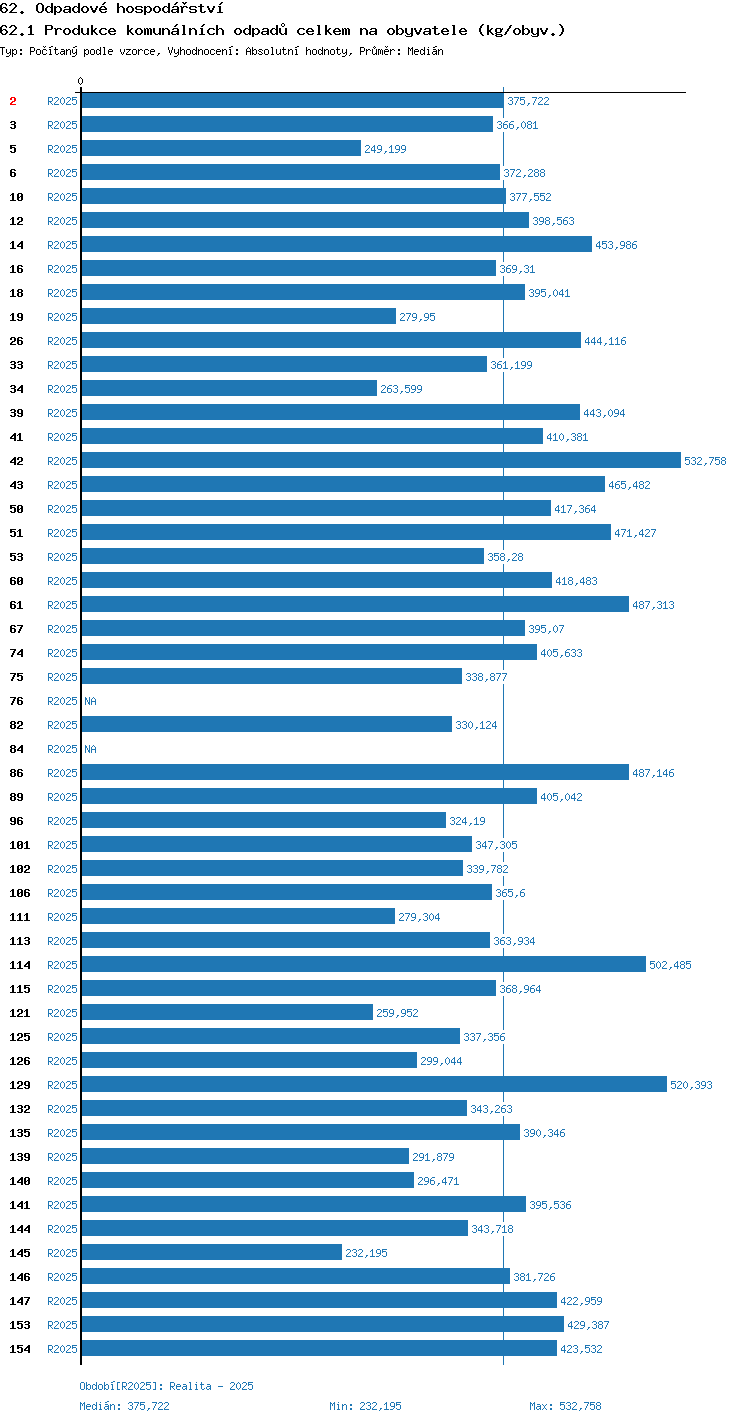 62. Odpadové hospodářství
62.1 Produkce komunálních odpadů celkem na obyvatele (kg/obyv.)
Typ: Počítaný podle vzorce, Vyhodnocení: Absolutní hodnoty, Průměr: Medián

0

2 R2025 375,722
3 R2025 366,081
5 R2025 249,199
6 R2025 372,288
10 R2025 377,552
12 R2025 398,563
14 R2025 453,986
16 R2025 369,31
18 R2025 395,041
19 R2025 279,95
26 R2025 444,116
33 R2025 361,199
34 R2025 263,599
39 R2025 443,094
41 R2025 410,381
42 R2025 532,758
43 R2025 465,482
50 R2025 417,364
51 R2025 471,427
53 R2025 358,28
60 R2025 418,483
61 R2025 487,313
67 R2025 395,07
74 R2025 405,633
75 R2025 338,877
76 R2025 NA
82 R2025 330,124
84 R2025 NA
86 R2025 487,146
89 R2025 405,042
96 R2025 324,19
101 R2025 347,305
102 R2025 339,782
106 R2025 365,6
111 R2025 279,304
113 R2025 363,934
114 R2025 502,485
115 R2025 368,964
121 R2025 259,952
125 R2025 337,356
126 R2025 299,044
129 R2025 520,393
132 R2025 343,263
135 R2025 390,346
139 R2025 291,879
140 R2025 296,471
141 R2025 395,536
144 R2025 343,718
145 R2025 232,195
146 R2025 381,726
147 R2025 422,959
153 R2025 429,387
154 R2025 423,532

Období[R2025]: Realita - 2025
Medián: 375,722 Min: 232,195 Max: 532,758